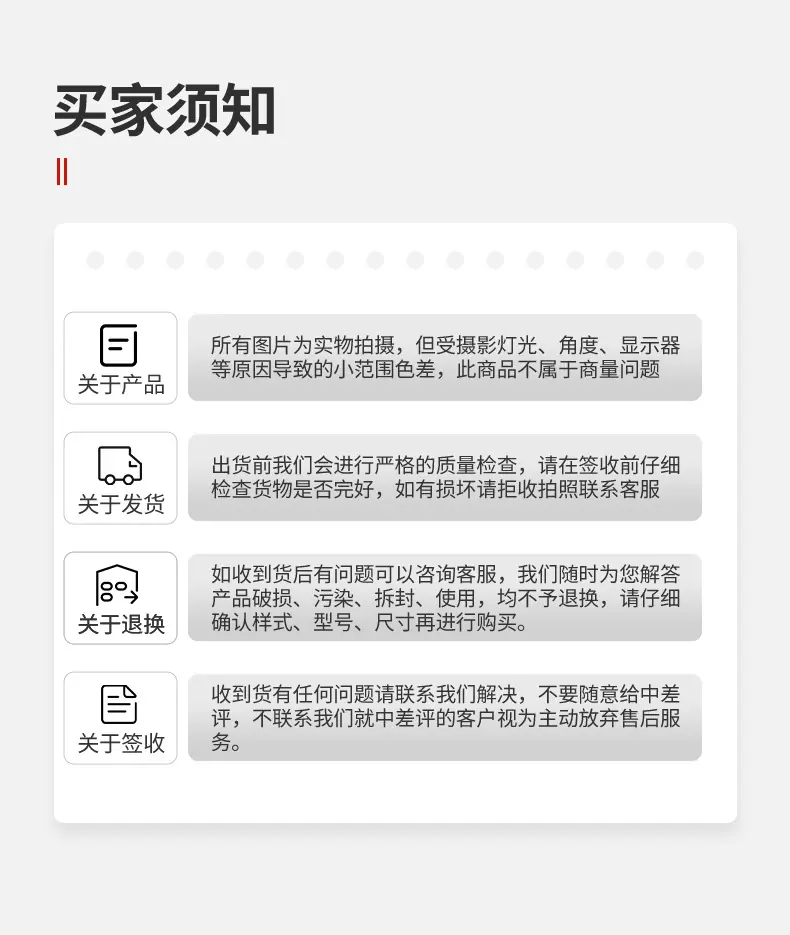 买家须知

关于产品

所有图片为实物拍摄，但受摄影灯光、角度、显示器等原因导致的小范围色差，此商品不属于商量问题

关于发货

出货前我们会进行严格的质量检查，请在签收前仔细检查货物是否完好，如有损坏请拒收拍照联系客服

关于退换

如收到货后有问题可以咨询客服，我们随时为您解答产品破损、污染、拆封、使用，均不予退换，请仔细确认样式、型号、尺寸再进行购买。

关于签收

收到货有任何问题请联系我们解决，不要随意给中差评，不联系我们就中差评的客户视为主动放弃售后服务。